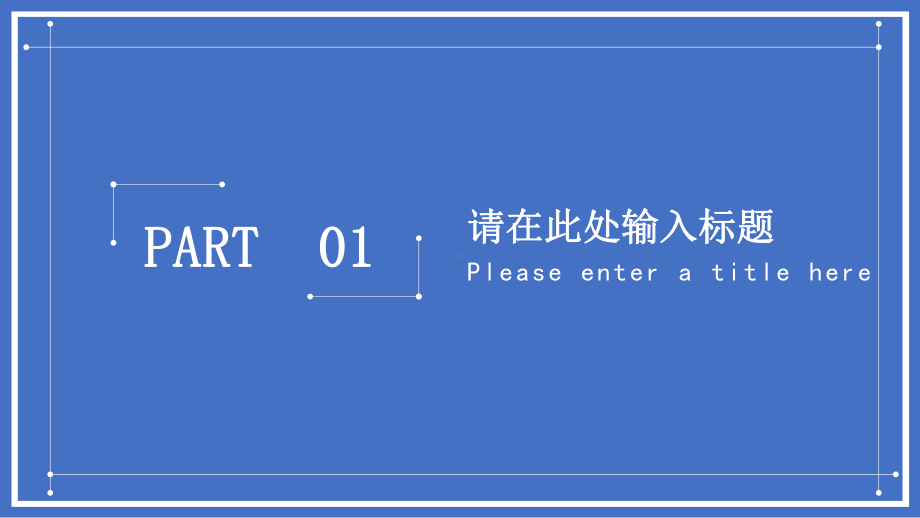 PART 01

请在此处输入标题

Please enter a title here